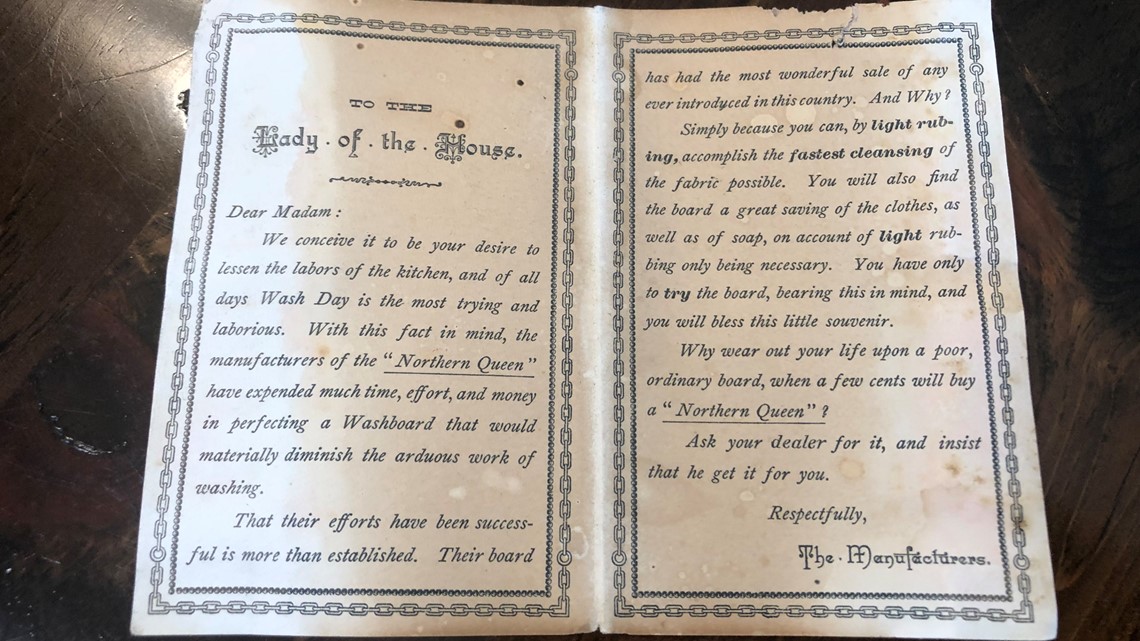 TO THE

Lady . of . the . House.

Dear Madam:

We conceive it to be your desire to lessen the labors of the kitchen, and of all days Wash Day is the most trying and laborious. With this fact in mind, the manufacturers of the "Northern Queen" have expended much time, effort, and money in perfecting a Washboard that would materially diminish the arduous work of washing.

That their efforts have been successful is more than established. Their board has had the most wonderful sale of any ever introduced in this country. And Why?

Simply because you can, by light rubbing, accomplish the fastest cleansing of the fabric possible. You will also find the board a great saving of the clothes, as well as of soap, on account of light rubbing only being necessary. You have only to try the board, bearing this in mind, and you will bless this little souvenir.

Why wear out your life upon a poor, ordinary board, when a few cents will buy a "Northern Queen"?

Ask your dealer for it, and insist that he get it for you.

Respectfully,

The . Manufacturers.